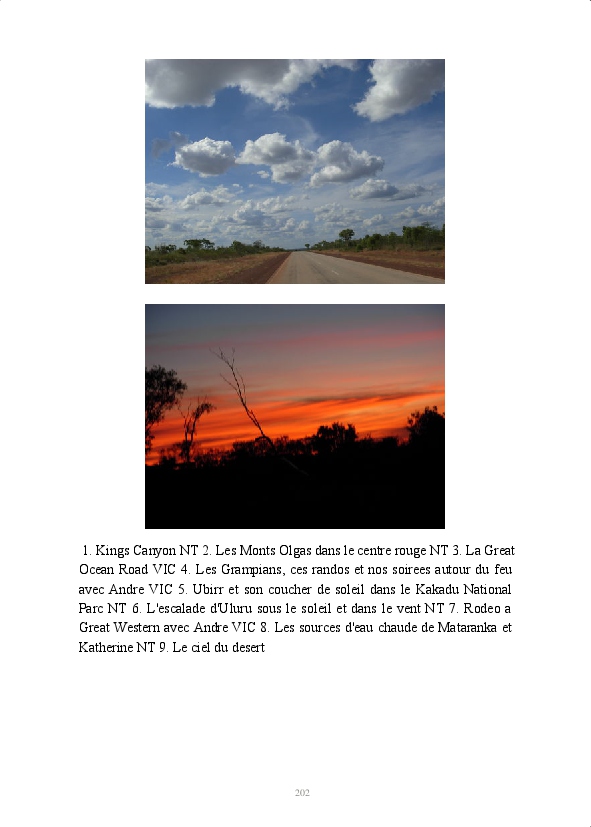 1. Kings Canyon NT 2. Les Monts Olgas dans le centre rouge NT 3. La Great Ocean Road VIC 4. Les Grampians, ces randos et nos soirees autour du feu avec Andre VIC 5. Ubirr et son coucher de soleil dans le Kakadu National Parc NT 6. L'escalade d'Uluru sous le soleil et dans le vent NT 7. Rodeo a Great Western avec Andre VIC 8. Les sources d'eau chaude de Mataranka et Katherine NT 9. Le ciel du desert

202